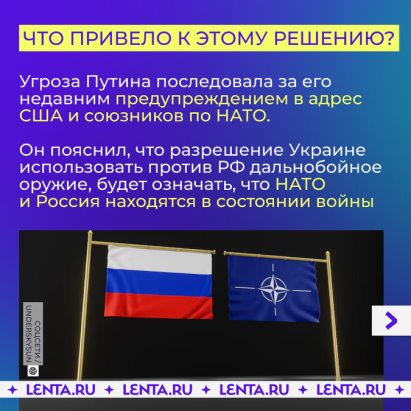 ЧТО ПРИВЕЛО К ЭТОМУ РЕШЕНИЮ?

Угроза Путина последовала за его недавним предупреждением в адрес США и союзников по НАТО.

Он пояснил, что разрешение Украине использовать против РФ дальнобойное оружие, будет означать, что НАТО и Россия находятся в состоянии войны

СОЦСЕТИ/ UNDERSKYSUN

✦ LENTA.RU ✦ LENTA.RU ✦ LENTA.RU ✦ LENTA.RU ✦